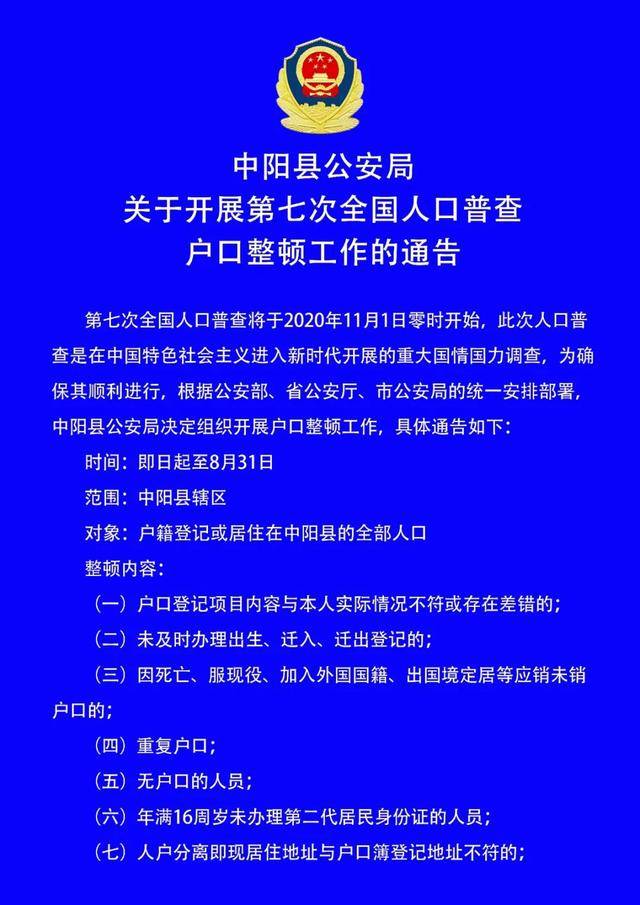 中阳县公安局
关于开展第七次全国人口普查
户口整顿工作的通告

第七次全国人口普查将于2020年11月1日零时开始，此次人口普查是在中国特色社会主义进入新时代开展的重大国情国力调查，为确保其顺利进行，根据公安部、省公安厅、市公安局的统一安排部署，中阳县公安局决定组织开展户口整顿工作，具体通告如下：

时间：即日起至8月31日

范围：中阳县辖区

对象：户籍登记或居住在中阳县的全部人口

整顿内容：

（一）户口登记项目内容与本人实际情况不符或存在差错的；

（二）未及时办理出生、迁入、迁出登记的；

（三）因死亡、服现役、加入外国国籍、出国境定居等应销未销户口的；

（四）重复户口；

（五）无户口的人员；

（六）年满16周岁未办理第二代居民身份证的人员；

（七）人户分离即现居住地址与户口簿登记地址不符的；